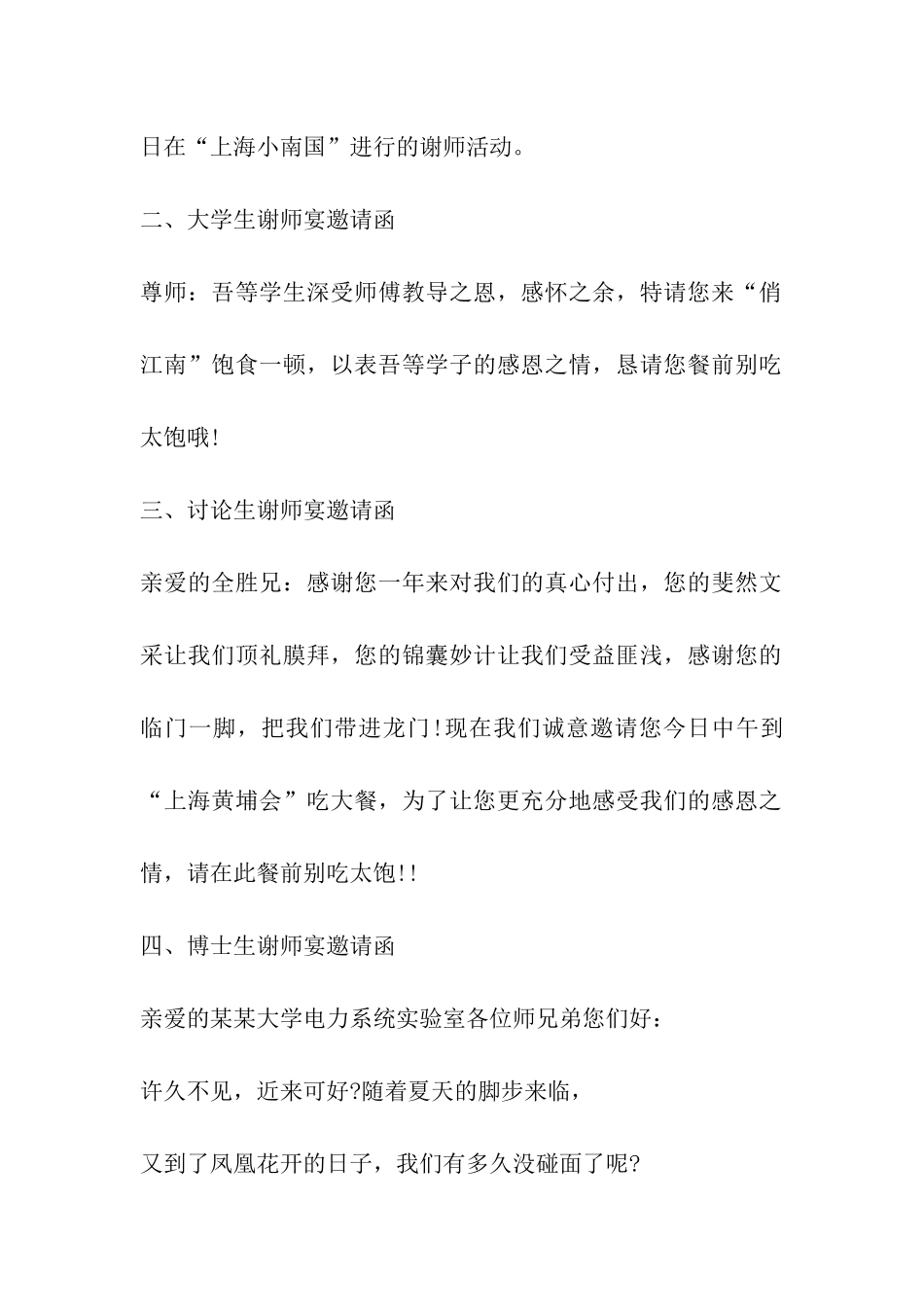 日在“上海小南国”进行的谢师活动。

二、大学生谢师宴邀请函

尊师：吾等学生深受师傅教导之恩，感怀之余，特请您来“俏江南”饱食一顿，以表吾等学子的感恩之情，恳请您餐前别吃太饱哦!

三、讨论生谢师宴邀请函

亲爱的全胜兄：感谢您一年来对我们的真心付出，您的斐然文采让我们顶礼膜拜，您的锦囊妙计让我们受益匪浅，感谢您的临门一脚，把我们带进龙门!现在我们诚意邀请您今日中午到“上海黄埔会”吃大餐，为了让您更充分地感受我们的感恩之情，请在此餐前别吃太饱!!

四、博士生谢师宴邀请函

亲爱的某某大学电力系统实验室各位师兄弟您们好：

许久不见，近来可好?随着夏天的脚步来临，

又到了凤凰花开的日子，我们有多久没碰面了呢?